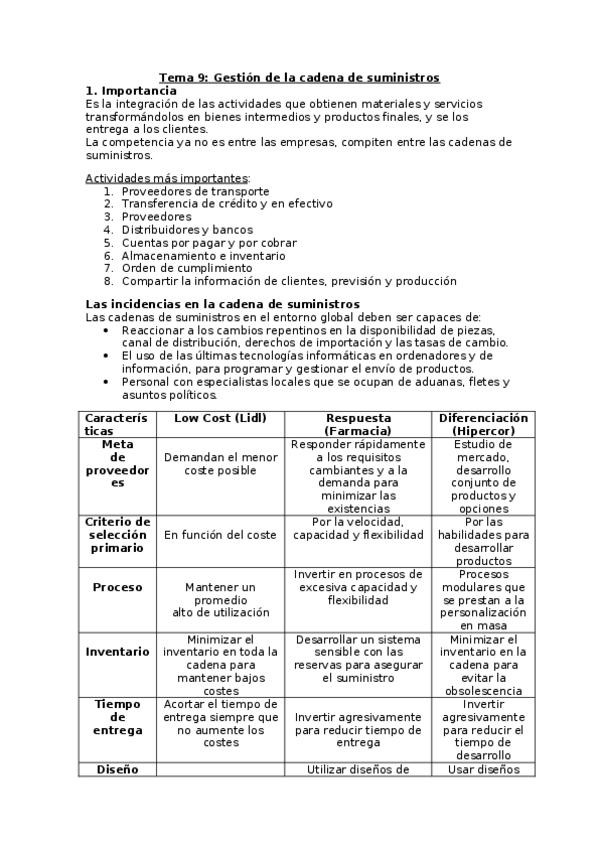 Tema 9: Gestión de la cadena de suministros

1. Importancia

Es la integración de las actividades que obtienen materiales y servicios transformándolos en bienes intermedios y productos finales, y se los entrega a los clientes.
La competencia ya no es entre las empresas, compiten entre las cadenas de suministros.

Actividades más importantes:
1. Proveedores de transporte
2. Transferencia de crédito y en efectivo
3. Proveedores
4. Distribuidores y bancos
5. Cuentas por pagar y por cobrar
6. Almacenamiento e inventario
7. Orden de cumplimiento
8. Compartir la información de clientes, previsión y producción

Las incidencias en la cadena de suministros

Las cadenas de suministros en el entorno global deben ser capaces de:
• Reaccionar a los cambios repentinos en la disponibilidad de piezas, canal de distribución, derechos de importación y las tasas de cambio.
• El uso de las últimas tecnologías informáticas en ordenadores y de información, para programar y gestionar el envío de productos.
• Personal con especialistas locales que se ocupan de aduanas, fletes y asuntos políticos.

| Características | Low Cost (Lidl) | Respuesta (Farmacia) | Diferenciación (Hipercor) |
|---|---|---|---|
| Meta de proveedores | Demandan el menor coste posible | Responder rápidamente a los requisitos cambiantes y a la demanda para minimizar las existencias | Estudio de mercado, desarrollo conjunto de productos y opciones |
| Criterio de selección primario | En función del coste | Por la velocidad, capacidad y flexibilidad | Por las habilidades para desarrollar productos |
| Proceso | Mantener un promedio alto de utilización | Invertir en procesos de excesiva capacidad y flexibilidad | Procesos modulares que se prestan a la personalización en masa |
| Inventario | Minimizar el inventario en toda la cadena para mantener bajos costes | Desarrollar un sistema sensible con las reservas para asegurar el suministro | Minimizar el inventario en la cadena para evitar la obsolescencia |
| Tiempo de entrega | Acortar el tiempo de entrega siempre que no aumente los costes | Invertir agresivamente para reducir tiempo de entrega | Invertir agresivamente para reducir el tiempo de desarrollo |
| Diseño | | Utilizar diseños de | Usar diseños |